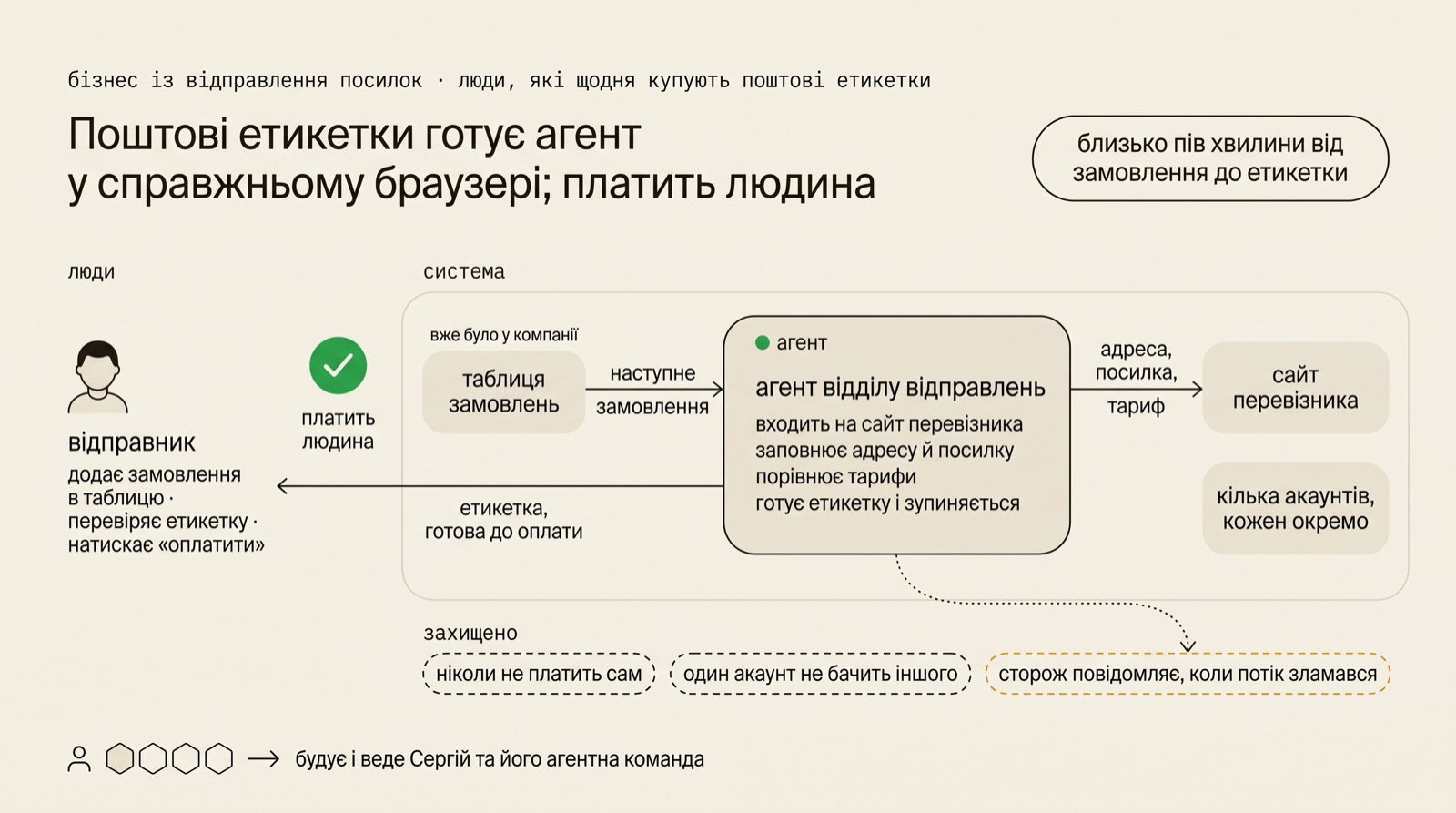 бізнес із відправлення посилок · люди, які щодня купують поштові етикетки

Поштові етикетки готує агент у справжньому браузері; платить людина

близько пів хвилини від замовлення до етикетки

люди

відправник
додає замовлення в таблицю · перевіряє етикетку · натискає «оплатити»

платить людина

система

вже було у компанії

таблиця замовлень

наступне замовлення

агент

агент відділу відправлень
входить на сайт перевізника
заповнює адресу й посилку
порівнює тарифи
готує етикетку і зупиняється

адреса, посилка, тариф

сайт перевізника

кілька акаунтів, кожен окремо

етикетка, готова до оплати

захищено

ніколи не платить сам

один акаунт не бачить іншого

сторож повідомляє, коли потік зламався

будує і веде Сергій та його агентна команда